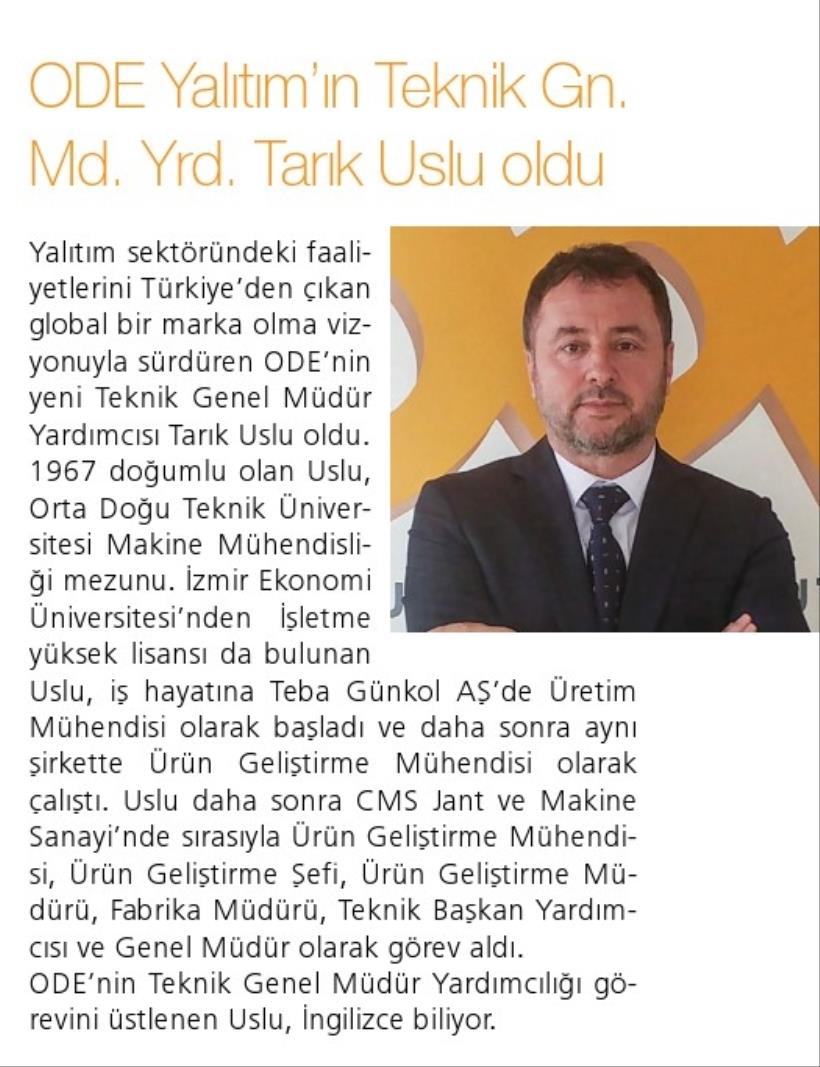 ODE Yalıtım'ın Teknik Gn. Md. Yrd. Tarık Uslu oldu

Yalıtım sektöründeki faaliyetlerini Türkiye'den çıkan global bir marka olma vizyonuyla sürdüren ODE'nin yeni Teknik Genel Müdür Yardımcısı Tarık Uslu oldu. 1967 doğumlu olan Uslu, Orta Doğu Teknik Üniversitesi Makine Mühendisliği mezunu. İzmir Ekonomi Üniversitesi'nden İşletme yüksek lisansı da bulunan Uslu, iş hayatına Teba Günkol AŞ'de Üretim Mühendisi olarak başladı ve daha sonra aynı şirkette Ürün Geliştirme Mühendisi olarak çalıştı. Uslu daha sonra CMS Jant ve Makine Sanayi'nde sırasıyla Ürün Geliştirme Mühendisi, Ürün Geliştirme Şefi, Ürün Geliştirme Müdürü, Fabrika Müdürü, Teknik Başkan Yardımcısı ve Genel Müdür olarak görev aldı.
ODE'nin Teknik Genel Müdür Yardımcılığı görevini üstlenen Uslu, İngilizce biliyor.